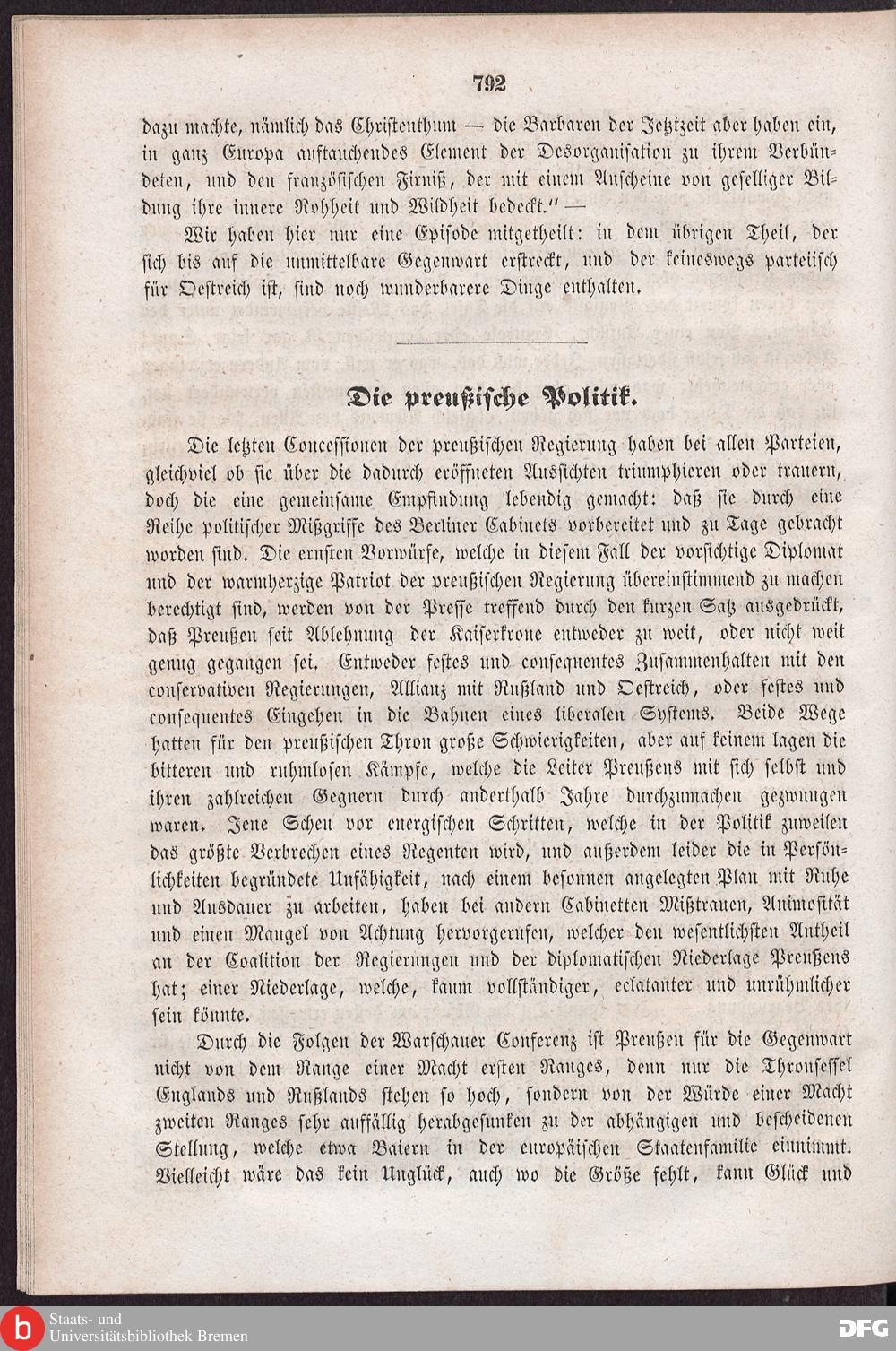 792

dazu machte, nämlich das Christenthum — die Barbaren der Jetztzeit aber haben ein, in ganz Europa auftauchendes Element der Desorganisation zu ihrem Verbündeten, und den französischen Firniß, der mit einem Anscheine von geselliger Bildung ihre innere Rohheit und Wildheit bedeckt.“ —

Wir haben hier nur eine Episode mitgetheilt: in dem übrigen Theil, der sich bis auf die unmittelbare Gegenwart erstreckt, und der keineswegs parteiisch für Oestreich ist, sind noch wunderbarere Dinge enthalten.

Die preußische Politik.

Die letzten Concessionen der preußischen Regierung haben bei allen Parteien, gleichviel ob sie über die dadurch eröffneten Aussichten triumphieren oder trauern, doch die eine gemeinsame Empfindung lebendig gemacht: daß sie durch eine Reihe politischer Mißgriffe des Berliner Cabinets vorbereitet und zu Tage gebracht worden sind. Die ernsten Vorwürfe, welche in diesem Fall der vorsichtige Diplomat und der warmherzige Patriot der preußischen Regierung übereinstimmend zu machen berechtigt sind, werden von der Presse treffend durch den kurzen Satz ausgedrückt, daß Preußen seit Ablehnung der Kaiserkrone entweder zu weit, oder nicht weit genug gegangen sei. Entweder festes und consequentes Zusammenhalten mit den conservativen Regierungen, Allianz mit Rußland und Oestreich, oder festes und consequentes Eingehen in die Bahnen eines liberalen Systems. Beide Wege hatten für den preußischen Thron große Schwierigkeiten, aber auf keinem lagen die bitteren und ruhmlosen Kämpfe, welche die Leiter Preußens mit sich selbst und ihren zahlreichen Gegnern durch anderthalb Jahre durchzumachen gezwungen waren. Jene Scheu vor energischen Schritten, welche in der Politik zuweilen das größte Verbrechen eines Regenten wird, und außerdem leider die in Persönlichkeiten begründete Unfähigkeit, nach einem besonnen angelegten Plan mit Ruhe und Ausdauer zu arbeiten, haben bei andern Cabinetten Mißtrauen, Animosität und einen Mangel von Achtung hervorgerufen, welcher den wesentlichsten Antheil an der Coalition der Regierungen und der diplomatischen Niederlage Preußens hat; einer Niederlage, welche, kaum vollständiger, eclatanter und unrühmlicher sein könnte.

Durch die Folgen der Warschauer Conferenz ist Preußen für die Gegenwart nicht von dem Range einer Macht ersten Ranges, denn nur die Thronsessel Englands und Rußlands stehen so hoch, sondern von der Würde einer Macht zweiten Ranges sehr auffällig herabgesunken zu der abhängigen und bescheidenen Stellung, welche etwa Baiern in der europäischen Staatenfamilie einnimmt. Vielleicht wäre das kein Unglück, auch wo die Größe fehlt, kann Glück und

Staats- und Universitätsbibliothek Bremen
DFG